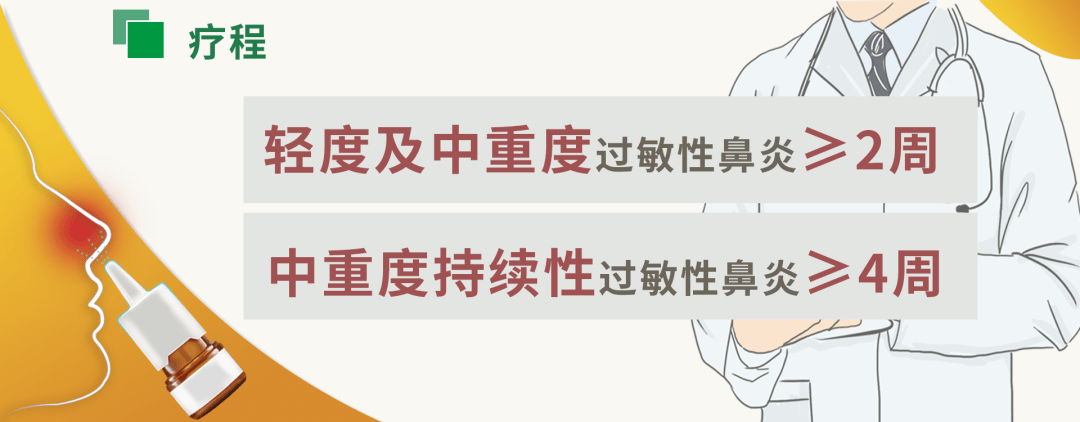 疗程

轻度及中重度过敏性鼻炎≥2周

中重度持续性过敏性鼻炎≥4周